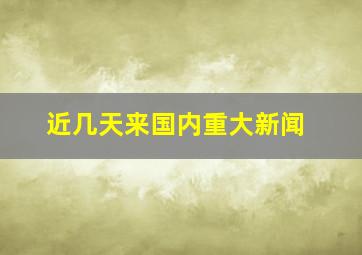 近几天来国内重大新闻